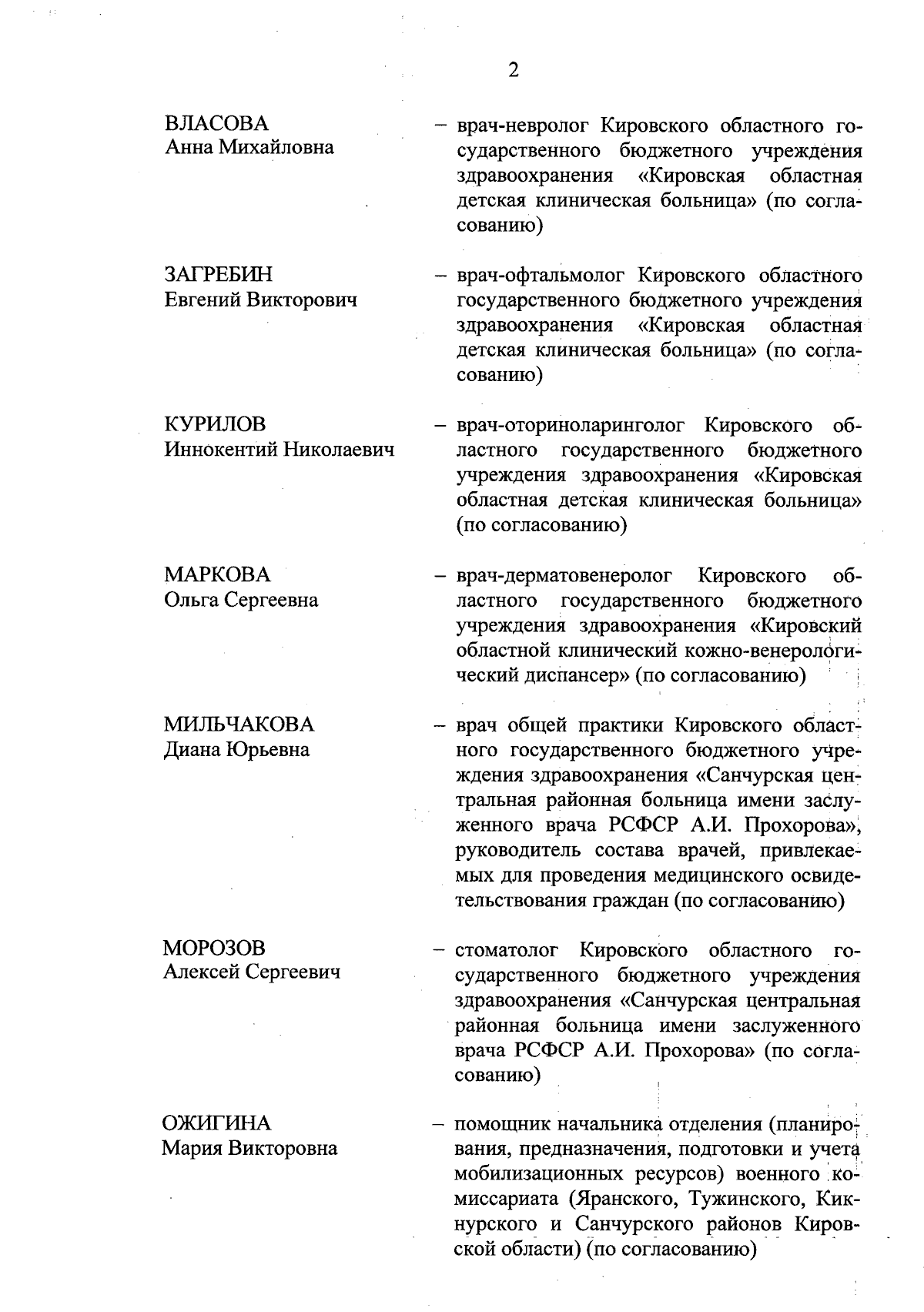 2

ВЛАСОВА
Анна Михайловна

– врач-невролог Кировского областного государственного бюджетного учреждения здравоохранения «Кировская областная детская клиническая больница» (по согласованию)

ЗАГРЕБИН
Евгений Викторович

– врач-офтальмолог Кировского областного государственного бюджетного учреждения здравоохранения «Кировская областная детская клиническая больница» (по согласованию)

КУРИЛОВ
Иннокентий Николаевич

– врач-оториноларинголог Кировского областного государственного бюджетного учреждения здравоохранения «Кировская областная детская клиническая больница» (по согласованию)

МАРКОВА
Ольга Сергеевна

– врач-дерматовенеролог Кировского областного государственного бюджетного учреждения здравоохранения «Кировский областной клинический кожно-венерологический диспансер» (по согласованию)

МИЛЬЧАКОВА
Диана Юрьевна

– врач общей практики Кировского областного государственного бюджетного учреждения здравоохранения «Санчурская центральная районная больница имени заслуженного врача РСФСР А.И. Прохорова», руководитель состава врачей, привлекаемых для проведения медицинского освидетельствования граждан (по согласованию)

МОРОЗОВ
Алексей Сергеевич

– стоматолог Кировского областного государственного бюджетного учреждения здравоохранения «Санчурская центральная районная больница имени заслуженного врача РСФСР А.И. Прохорова» (по согласованию)

ОЖИГИНА
Мария Викторовна

– помощник начальника отделения (планирования, предназначения, подготовки и учета мобилизационных ресурсов) военного комиссариата (Яранского, Тужинского, Кикнурского и Санчурского районов Кировской области) (по согласованию)